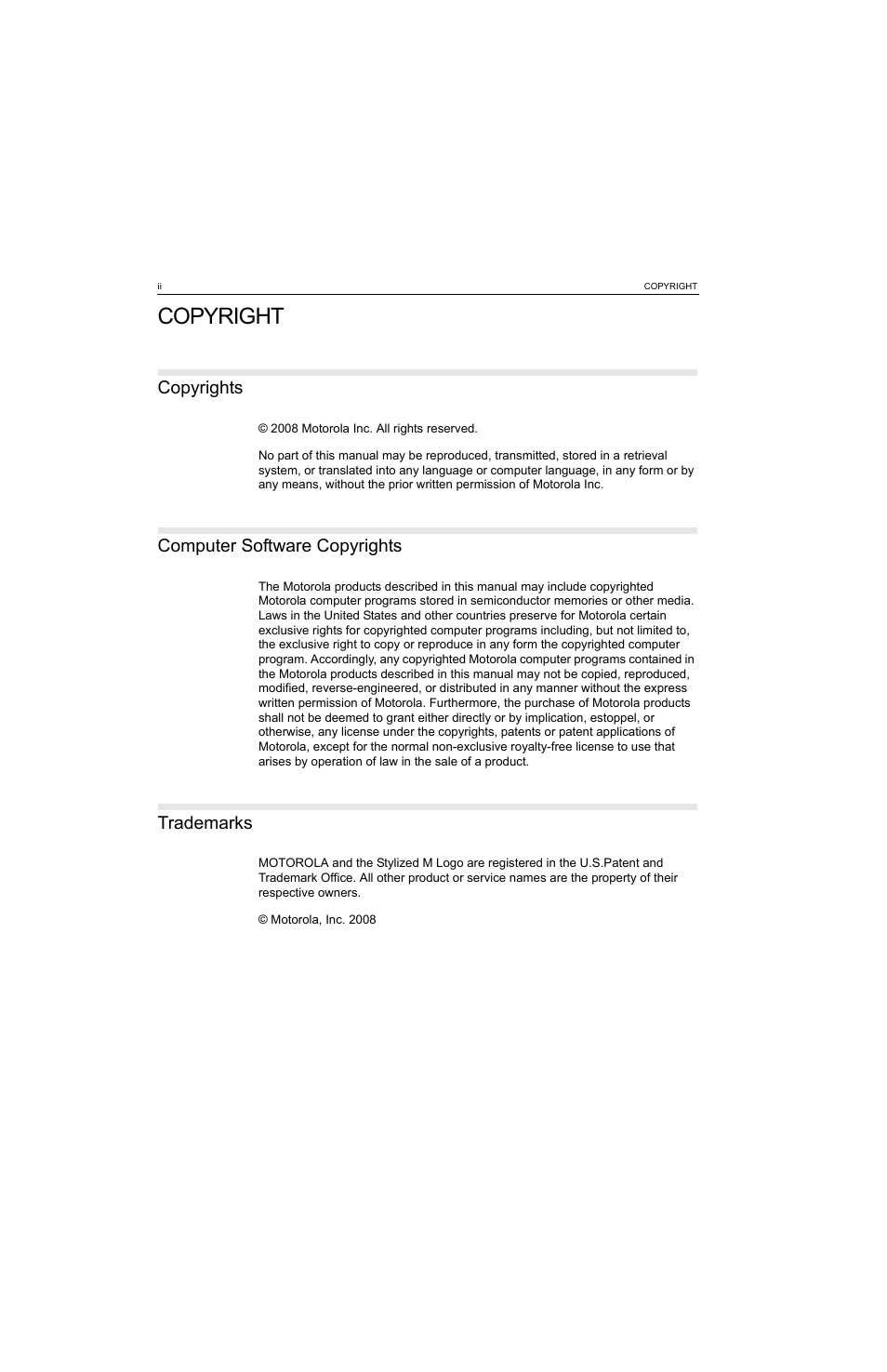 ii

COPYRIGHT

COPYRIGHT

Copyrights

© 2008 Motorola Inc. All rights reserved.

No part of this manual may be reproduced, transmitted, stored in a retrieval system, or translated into any language or computer language, in any form or by any means, without the prior written permission of Motorola Inc.

Computer Software Copyrights

The Motorola products described in this manual may include copyrighted Motorola computer programs stored in semiconductor memories or other media. Laws in the United States and other countries preserve for Motorola certain exclusive rights for copyrighted computer programs including, but not limited to, the exclusive right to copy or reproduce in any form the copyrighted computer program. Accordingly, any copyrighted Motorola computer programs contained in the Motorola products described in this manual may not be copied, reproduced, modified, reverse-engineered, or distributed in any manner without the express written permission of Motorola. Furthermore, the purchase of Motorola products shall not be deemed to grant either directly or by implication, estoppel, or otherwise, any license under the copyrights, patents or patent applications of Motorola, except for the normal non-exclusive royalty-free license to use that arises by operation of law in the sale of a product.

Trademarks

MOTOROLA and the Stylized M Logo are registered in the U.S.Patent and Trademark Office. All other product or service names are the property of their respective owners.

© Motorola, Inc. 2008